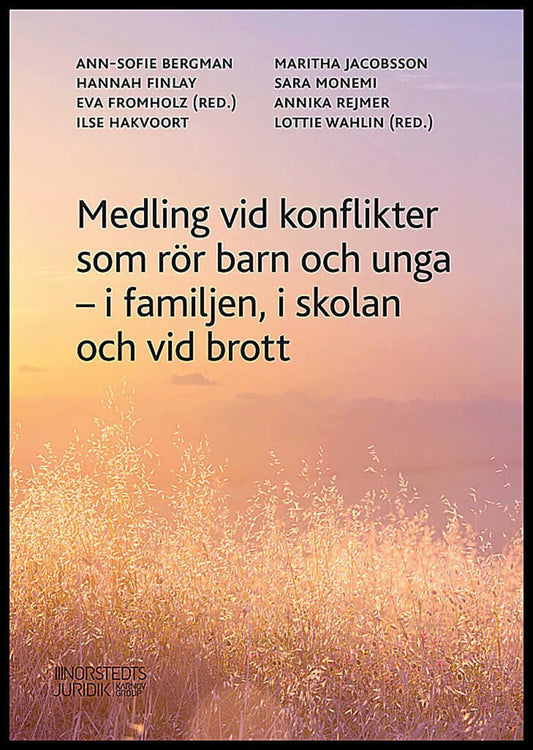 ANN-SOFIE BERGMAN
HANNAH FINLAY
EVA FROMHOLZ (RED.)
ILSE HAKVOORT

MARITHA JACOBSSON
SARA MONEMI
ANNIKA REJMER
LOTTIE WAHLIN (RED.)

Medling vid konflikter som rör barn och unga – i familjen, i skolan och vid brott

NORSTEDTS JURIDIK KARNOV GROUP